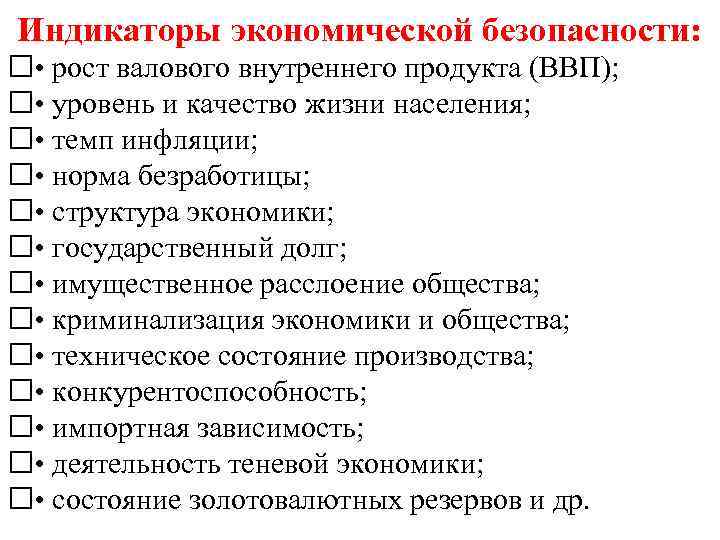 Индикаторы экономической безопасности:
□• рост валового внутреннего продукта (ВВП);
□• уровень и качество жизни населения;
□• темп инфляции;
□• норма безработицы;
□• структура экономики;
□• государственный долг;
□• имущественное расслоение общества;
□• криминализация экономики и общества;
□• техническое состояние производства;
□• конкурентоспособность;
□• импортная зависимость;
□• деятельность теневой экономики;
□• состояние золотовалютных резервов и др.